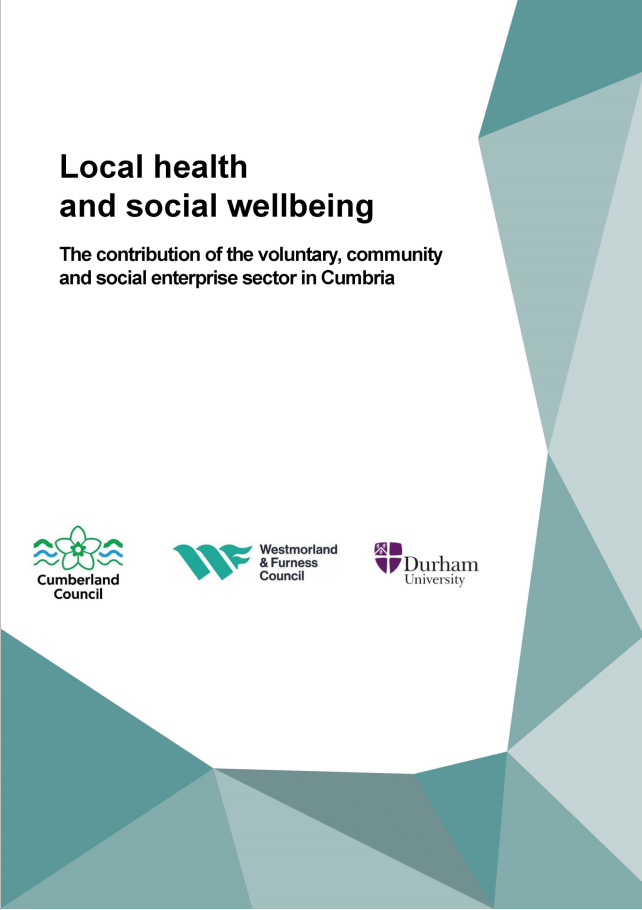 Local health and social wellbeing

The contribution of the voluntary, community and social enterprise sector in Cumbria

Cumberland Council

Westmorland & Furness Council

Durham University